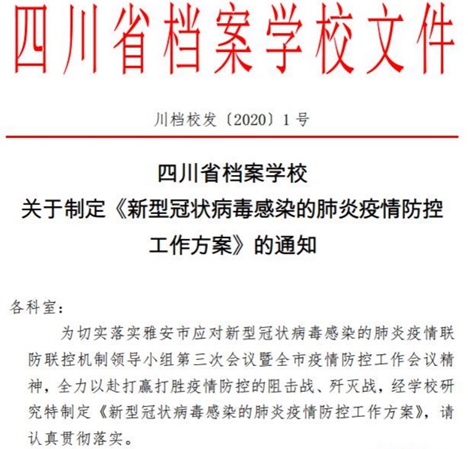 四川省档案学校文件

川档校发〔2020〕1号

四川省档案学校
关于制定《新型冠状病毒感染的肺炎疫情防控工作方案》的通知

各科室：

为切实落实雅安市应对新型冠状病毒感染的肺炎疫情联防联控机制领导小组第三次会议暨全市疫情防控工作会议精神，全力以赴打赢打胜疫情防控的阻击战、歼灭战，经学校研究特制定《新型冠状病毒感染的肺炎疫情防控工作方案》，请认真贯彻落实。